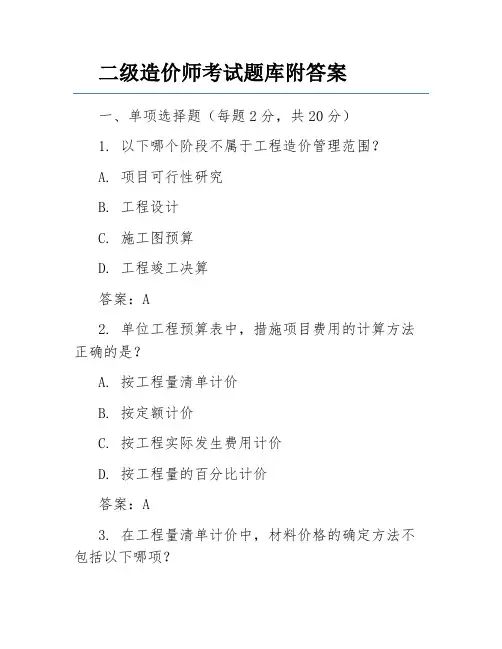 二级造价师考试题库附答案

一、单项选择题（每题 2 分，共 20 分）

1. 以下哪个阶段不属于工程造价管理范围？

A. 项目可行性研究

B. 工程设计

C. 施工图预算

D. 工程竣工决算

答案：A

2. 单位工程预算表中，措施项目费用的计算方法正确的是？

A. 按工程量清单计价

B. 按定额计价

C. 按工程实际发生费用计价

D. 按工程量的百分比计价

答案：A

3. 在工程量清单计价中，材料价格的确定方法不包括以下哪项？